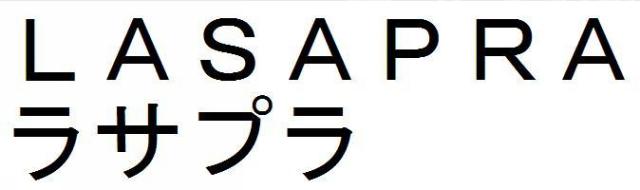 LASAPRA
ラサプラ